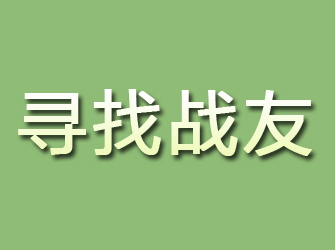 寻找战友